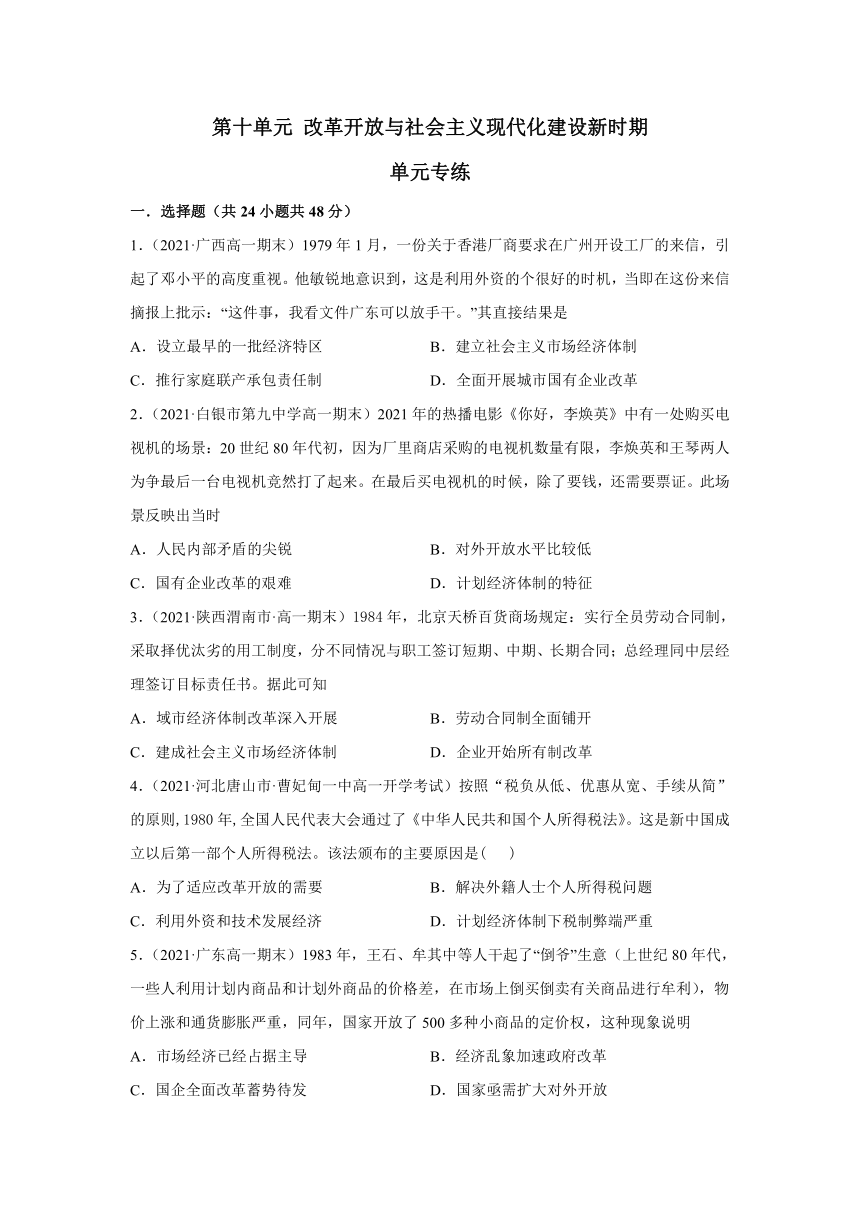 第十单元 改革开放与社会主义现代化建设新时期

单元专练

一．选择题（共 24 小题共 48 分）

1．（2021·广西高一期末）1979 年 1 月，一份关于香港厂商要求在广州开设工厂的来信，引起了邓小平的高度重视。他敏锐地意识到，这是利用外资的个很好的时机，当即在这份来信摘报上批示：“这件事，我看文件广东可以放手干。”其直接结果是

A．设立最早的一批经济特区　　B．建立社会主义市场经济体制

C．推行家庭联产承包责任制　　D．全面开展城市国有企业改革

2．（2021·白银市第九中学高一期末）2021 年的热播电影《你好，李焕英》中有一处购买电视机的场景：20 世纪 80 年代初，因为厂里商店采购的电视机数量有限，李焕英和王琴两人为争最后一台电视机竟然打了起来。在最后买电视机的时候，除了要钱，还需要票证。此场景反映出当时

A．人民内部矛盾的尖锐　　B．对外开放水平比较低

C．国有企业改革的艰难　　D．计划经济体制的特征

3．（2021·陕西渭南市·高一期末）1984 年，北京天桥百货商场规定：实行全员劳动合同制，采取择优汰劣的用工制度，分不同情况与职工签订短期、中期、长期合同；总经理同中层经理签订目标责任书。据此可知

A．城市经济体制改革深入开展　　B．劳动合同制全面铺开

C．建成社会主义市场经济体制　　D．企业开始所有制改革

4．（2021·河北唐山市·曹妃甸一中高一开学考试）按照“税负从低、优惠从宽、手续从简”的原则,1980 年,全国人民代表大会通过了《中华人民共和国个人所得税法》。这是新中国成立以后第一部个人所得税法。该法颁布的主要原因是(　　)

A．为了适应改革开放的需要　　B．解决外籍人士个人所得税问题

C．利用外资和技术发展经济　　D．计划经济体制下税制弊端严重

5．（2021·广东高一期末）1983 年，王石、牟其中等人干起了“倒爷”生意（上世纪 80 年代，一些人利用计划内商品和计划外商品的价格差，在市场上倒买倒卖有关商品进行牟利），物价上涨和通货膨胀严重，同年，国家开放了 500 多种小商品的定价权，这种现象说明

A．市场经济已经占据主导　　B．经济乱象加速政府改革

C．国企全面改革蓄势待发　　D．国家亟需扩大对外开放